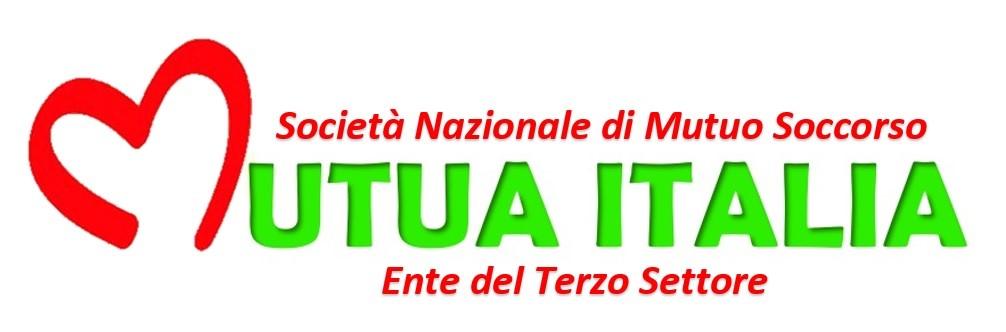 Società Nazionale di Mutuo Soccorso
MUTUA ITALIA
Ente del Terzo Settore